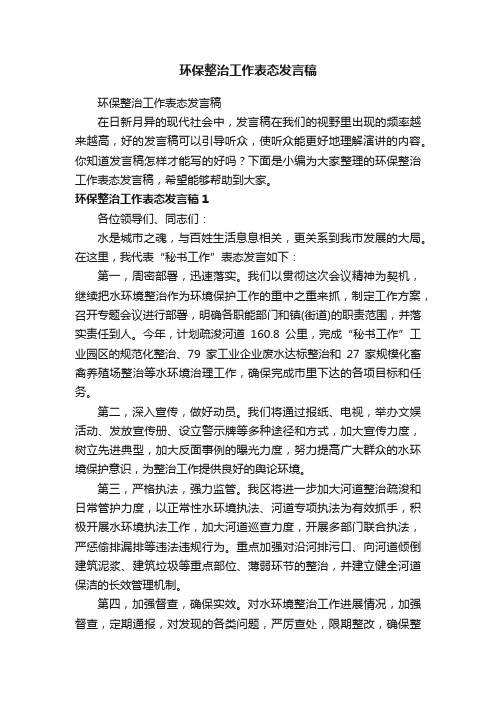 环保整治工作表态发言稿

环保整治工作表态发言稿

在日新月异的现代社会中，发言稿在我们的视野里出现的频率越来越高，好的发言稿可以引导听众，使听众能更好地理解演讲的内容。你知道发言稿怎样才能写的好吗？下面是小编为大家整理的环保整治工作表态发言稿，希望能够帮助到大家。

环保整治工作表态发言稿1

各位领导们、同志们：

水是城市之魂，与百姓生活息息相关，更关系到我市发展的大局。在这里，我代表“秘书工作”表态发言如下：

第一，周密部署，迅速落实。我们以贯彻这次会议精神为契机，继续把水环境整治作为环境保护工作的重中之重来抓，制定工作方案，召开专题会议进行部署，明确各职能部门和镇(街道)的职责范围，并落实责任到人。今年，计划疏浚河道 160.8 公里，完成“秘书工作”工业园区的规范化整治、79 家工业企业废水达标整治和 27 家规模化畜禽养殖场整治等水环境治理工作，确保完成市里下达的各项目标和任务。

第二，深入宣传，做好动员。我们将通过报纸、电视，举办文娱活动、发放宣传册、设立警示牌等多种途径和方式，加大宣传力度，树立先进典型，加大反面事例的曝光力度，努力提高广大群众的水环境保护意识，为整治工作提供良好的舆论环境。

第三，严格执法，强力监管。我区将进一步加大河道整治疏浚和日常管护力度，以正常性水环境执法、河道专项执法为有效抓手，积极开展水环境执法工作，加大河道巡查力度，开展多部门联合执法，严惩偷排漏排等违法违规行为。重点加强对沿河排污口、向河道倾倒建筑泥浆、建筑垃圾等重点部位、薄弱环节的整治，并建立健全河道保洁的长效管理机制。

第四，加强督查，确保实效。对水环境整治工作进展情况，加强督查，定期通报，对发现的各类问题，严厉查处，限期整改，确保整